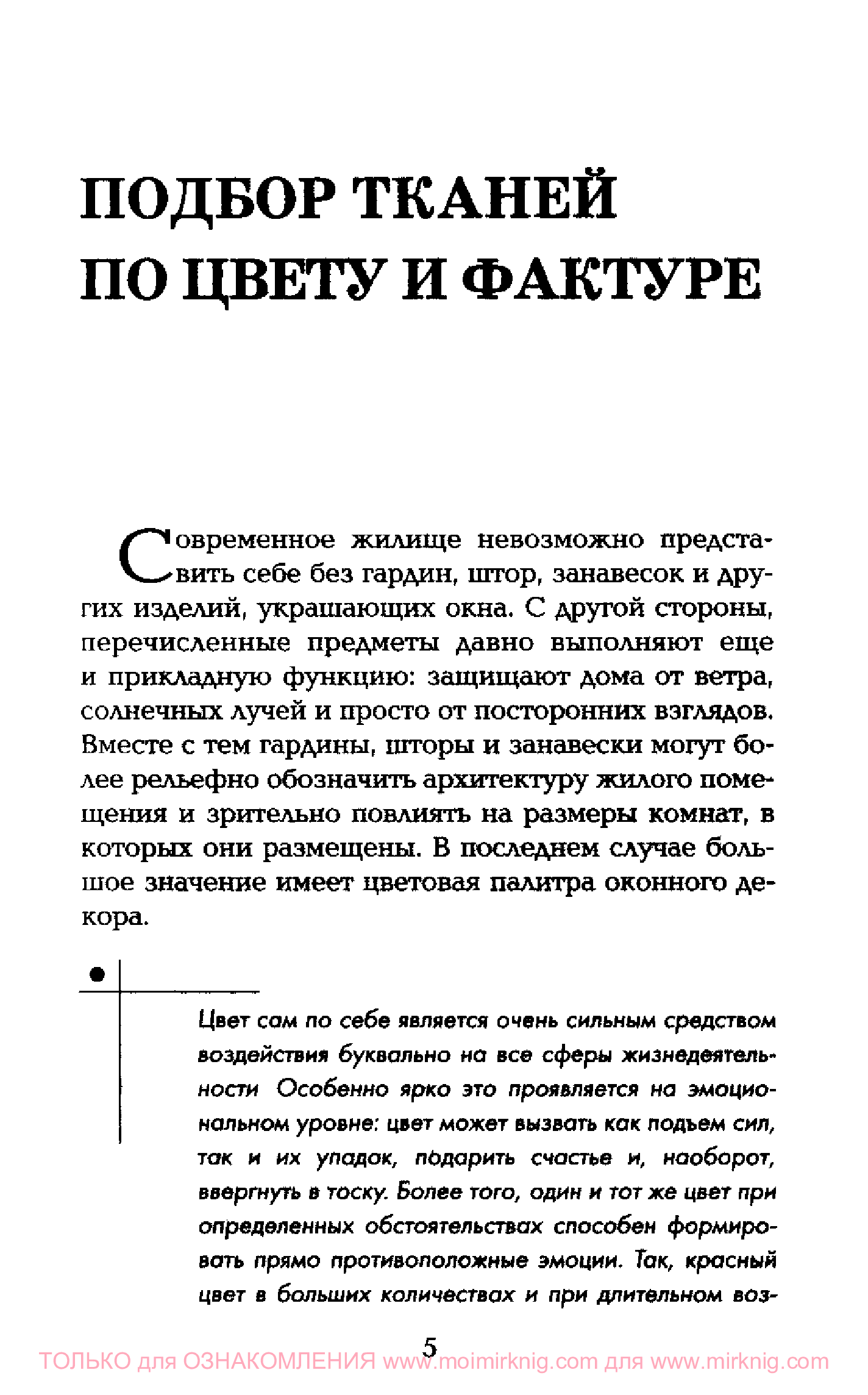 ПОДБОР ТКАНЕЙ ПО ЦВЕТУ И ФАКТУРЕ

Современное жилище невозможно представить себе без гардин, штор, занавесок и других изделий, украшающих окна. С другой стороны, перечисленные предметы давно выполняют еще и прикладную функцию: защищают дома от ветра, солнечных лучей и просто от посторонних взглядов. Вместе с тем гардины, шторы и занавески могут более рельефно обозначить архитектуру жилого помещения и зрительно повлиять на размеры комнат, в которых они размещены. В последнем случае большое значение имеет цветовая палитра оконного декора.

Цвет сам по себе является очень сильным средством воздействия буквально на все сферы жизнедеятельности Особенно ярко это проявляется на эмоциональном уровне: цвет может вызвать как подъем сил, так и их упадок, подарить счастье и, наоборот, ввергнуть в тоску. Более того, один и тот же цвет при определенных обстоятельствах способен формировать прямо противоположные эмоции. Так, красный цвет в больших количествах и при длительном воз-

5

ТОЛЬКО для ОЗНАКОМЛЕНИЯ www.moimirknig.com для www.mirknig.com